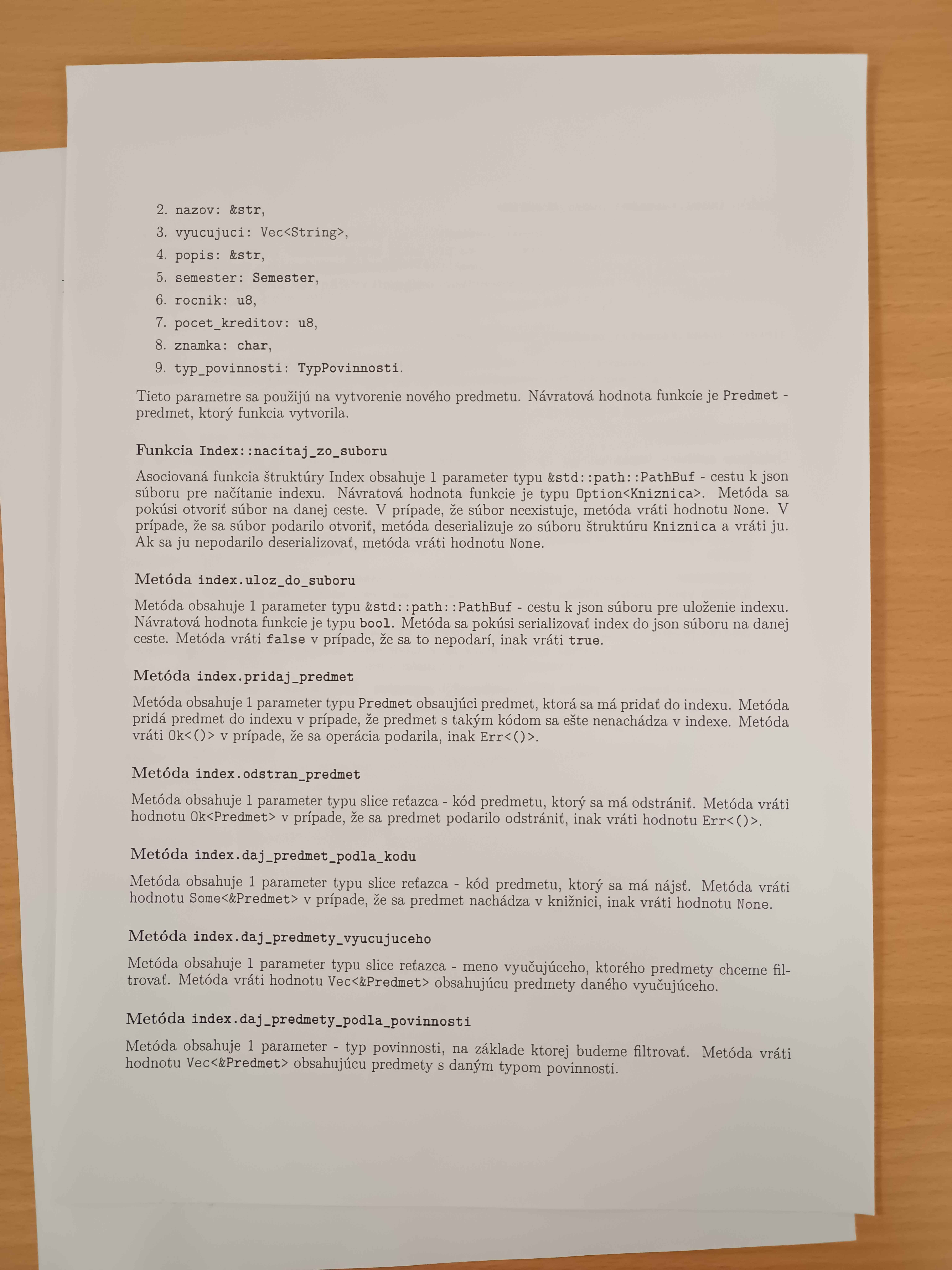 2. nazov: &str,
3. vyucujuci: Vec<String>,
4. popis: &str,
5. semester: Semester,
6. rocnik: u8,
7. pocet_kreditov: u8,
8. znamka: char,
9. typ_povinnosti: TypPovinnosti.

Tieto parametre sa použijú na vytvorenie nového predmetu. Návratová hodnota funkcie je Predmet - predmet, ktorý funkcia vytvorila.

Funkcia Index::nacitaj_zo_suboru

Asociovaná funkcia štruktúry Index obsahuje 1 parameter typu &std::path::PathBuf - cestu k json súboru pre načítanie indexu. Návratová hodnota funkcie je typu Option<Kniznica>. Metóda sa pokúsi otvoriť súbor na danej ceste. V prípade, že súbor neexistuje, metóda vráti hodnotu None. V prípade, že sa súbor podarilo otvoriť, metóda deserializuje zo súboru štruktúru Kniznica a vráti ju. Ak sa ju nepodarilo deserializovať, metóda vráti hodnotu None.

Metóda index.uloz_do_suboru

Metóda obsahuje 1 parameter typu &std::path::PathBuf - cestu k json súboru pre uloženie indexu. Návratová hodnota funkcie je typu bool. Metóda sa pokúsi serializovať index do json súboru na danej ceste. Metóda vráti false v prípade, že sa to nepodarí, inak vráti true.

Metóda index.pridaj_predmet

Metóda obsahuje 1 parameter typu Predmet obsaujúci predmet, ktorá sa má pridať do indexu. Metóda pridá predmet do indexu v prípade, že predmet s takým kódom sa ešte nenachádza v indexe. Metóda vráti Ok<()> v prípade, že sa operácia podarila, inak Err<()>.

Metóda index.odstran_predmet

Metóda obsahuje 1 parameter typu slice reťazca - kód predmetu, ktorý sa má odstrániť. Metóda vráti hodnotu Ok<Predmet> v prípade, že sa predmet podarilo odstrániť, inak vráti hodnotu Err<()>.

Metóda index.daj_predmet_podla_kodu

Metóda obsahuje 1 parameter typu slice reťazca - kód predmetu, ktorý sa má nájsť. Metóda vráti hodnotu Some<&Predmet> v prípade, že sa predmet nachádza v knižnici, inak vráti hodnotu None.

Metóda index.daj_predmety_vyucujuceho

Metóda obsahuje 1 parameter typu slice reťazca - meno vyučujúceho, ktorého predmety chceme filtrovať. Metóda vráti hodnotu Vec<&Predmet> obsahujúcu predmety daného vyučujúceho.

Metóda index.daj_predmety_podla_povinnosti

Metóda obsahuje 1 parameter - typ povinnosti, na základe ktorej budeme filtrovať. Metóda vráti hodnotu Vec<&Predmet> obsahujúcu predmety s daným typom povinnosti.